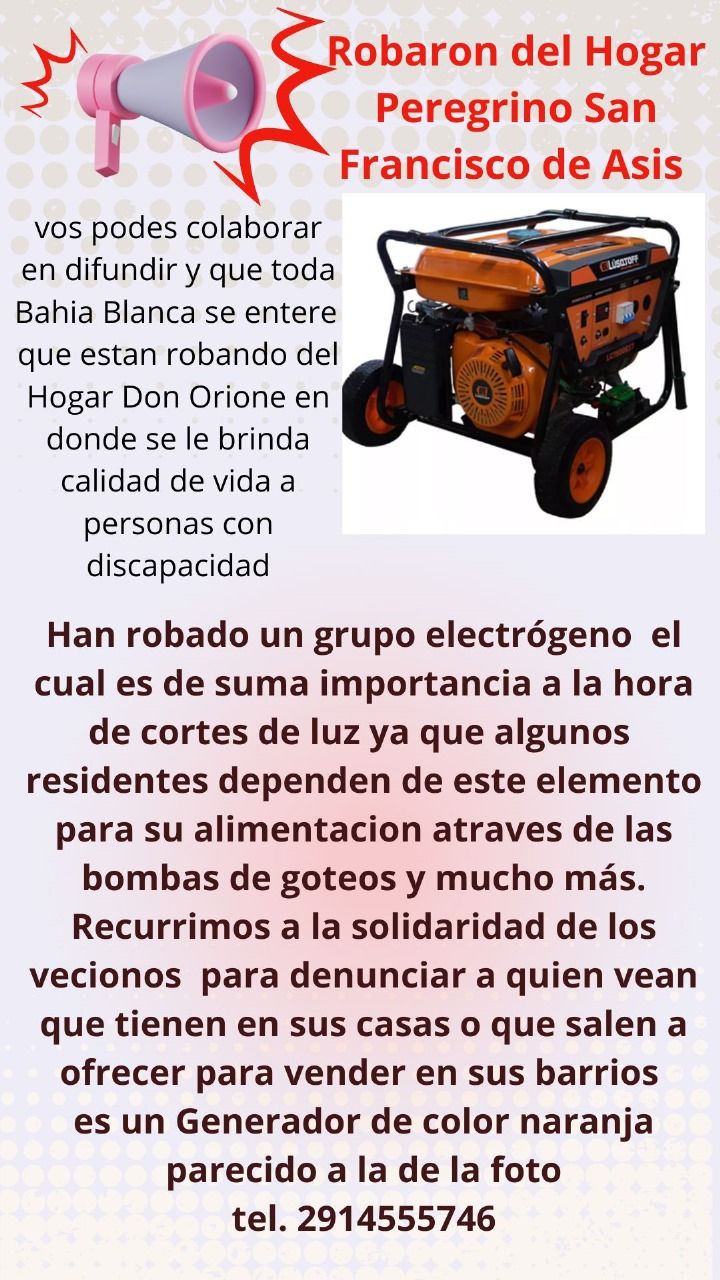 Robaron del Hogar Peregrino San Francisco de Asis

vos podes colaborar en difundir y que toda Bahia Blanca se entere que estan robando del Hogar Don Orione en donde se le brinda calidad de vida a personas con discapacidad

Han robado un grupo electrógeno el cual es de suma importancia a la hora de cortes de luz ya que algunos residentes dependen de este elemento para su alimentacion atraves de las bombas de goteos y mucho más. Recurrimos a la solidaridad de los vecionos para denunciar a quien vean que tienen en sus casas o que salen a ofrecer para vender en sus barrios es un Generador de color naranja parecido a la de la foto
tel. 2914555746